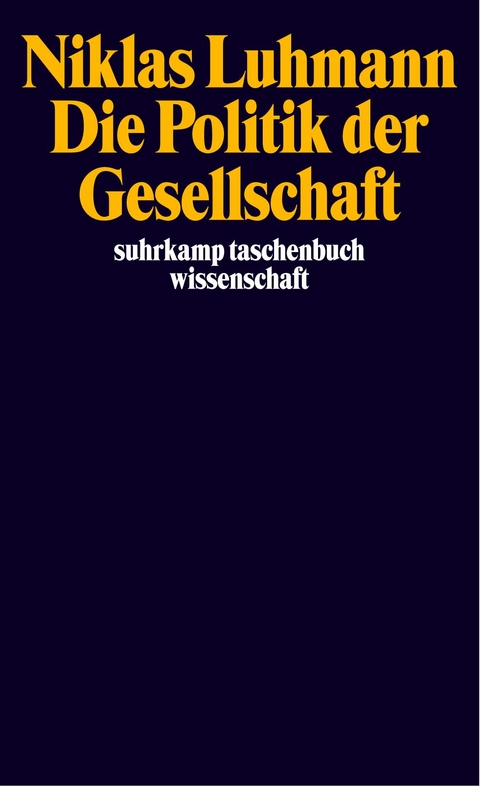 Niklas Luhmann
Die Politik der Gesellschaft

suhrkamp taschenbuch wissenschaft